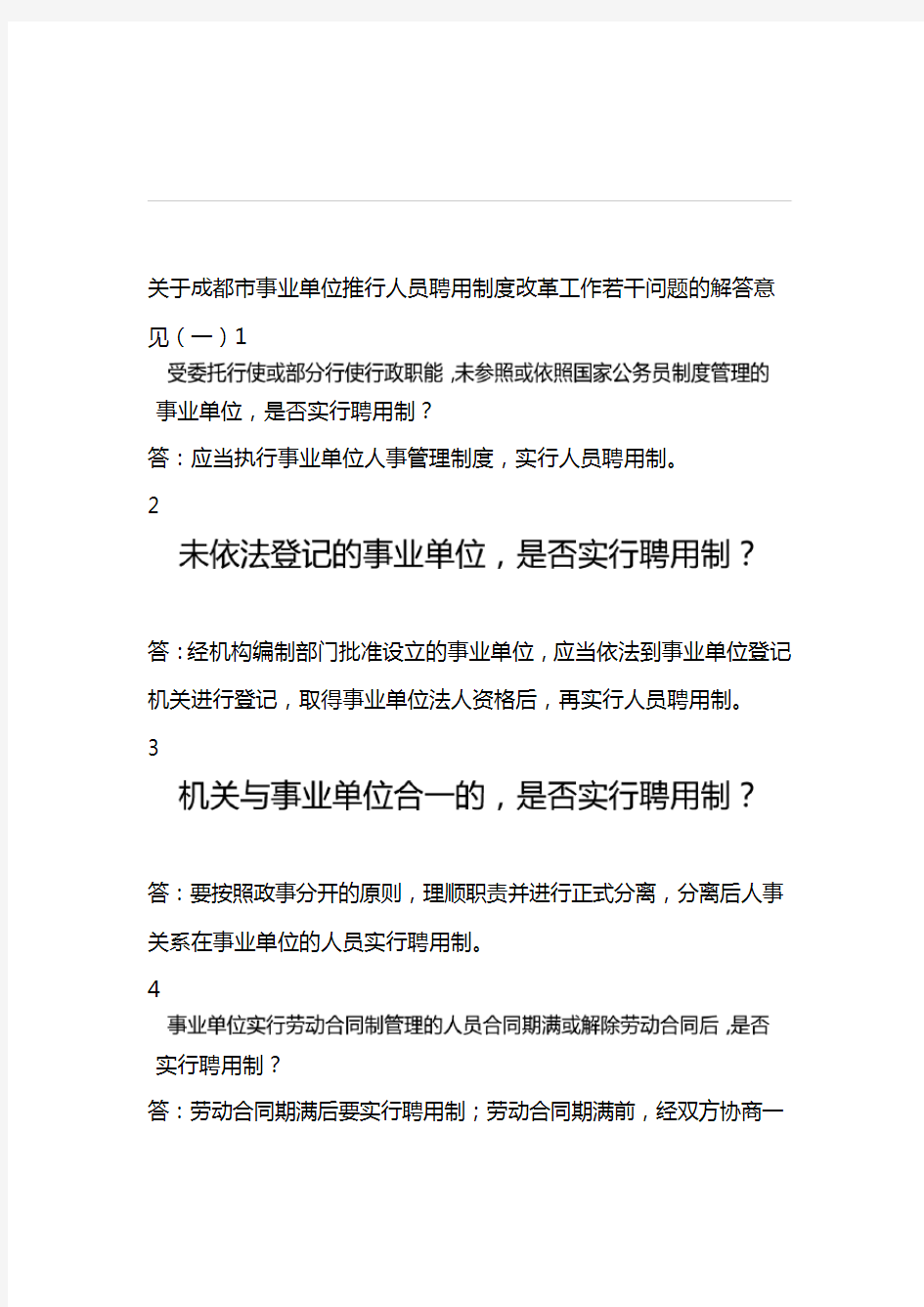 关于成都市事业单位推行人员聘用制度改革工作若干问题的解答意见（一）1

受委托行使或部分行使行政职能，未参照或依照国家公务员制度管理的事业单位，是否实行聘用制？

答：应当执行事业单位人事管理制度，实行人员聘用制。

2

未依法登记的事业单位，是否实行聘用制？

答：经机构编制部门批准设立的事业单位，应当依法到事业单位登记机关进行登记，取得事业单位法人资格后，再实行人员聘用制。

3

机关与事业单位合一的，是否实行聘用制？

答：要按照政事分开的原则，理顺职责并进行正式分离，分离后人事关系在事业单位的人员实行聘用制。

4

事业单位实行劳动合同制管理的人员合同期满或解除劳动合同后，是否实行聘用制？

答：劳动合同期满后要实行聘用制；劳动合同期满前，经双方协商一